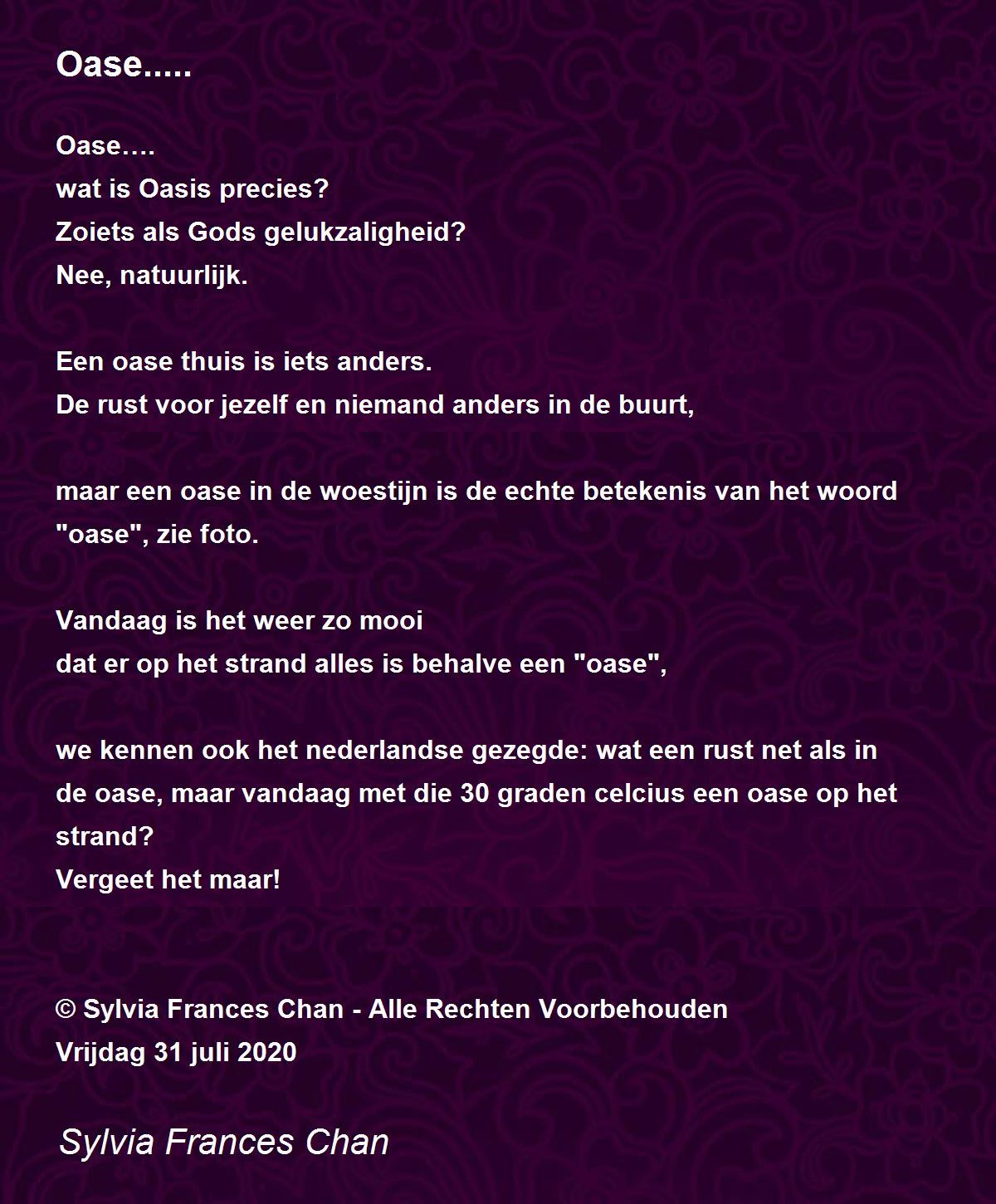 Oase.....

Oase….
wat is Oasis precies?
Zoiets als Gods gelukzaligheid?
Nee, natuurlijk.

Een oase thuis is iets anders.
De rust voor jezelf en niemand anders in de buurt,

maar een oase in de woestijn is de echte betekenis van het woord "oase", zie foto.

Vandaag is het weer zo mooi
dat er op het strand alles is behalve een "oase",

we kennen ook het nederlandse gezegde: wat een rust net als in de oase, maar vandaag met die 30 graden celcius een oase op het strand?
Vergeet het maar!

© Sylvia Frances Chan - Alle Rechten Voorbehouden
Vrijdag 31 juli 2020

Sylvia Frances Chan